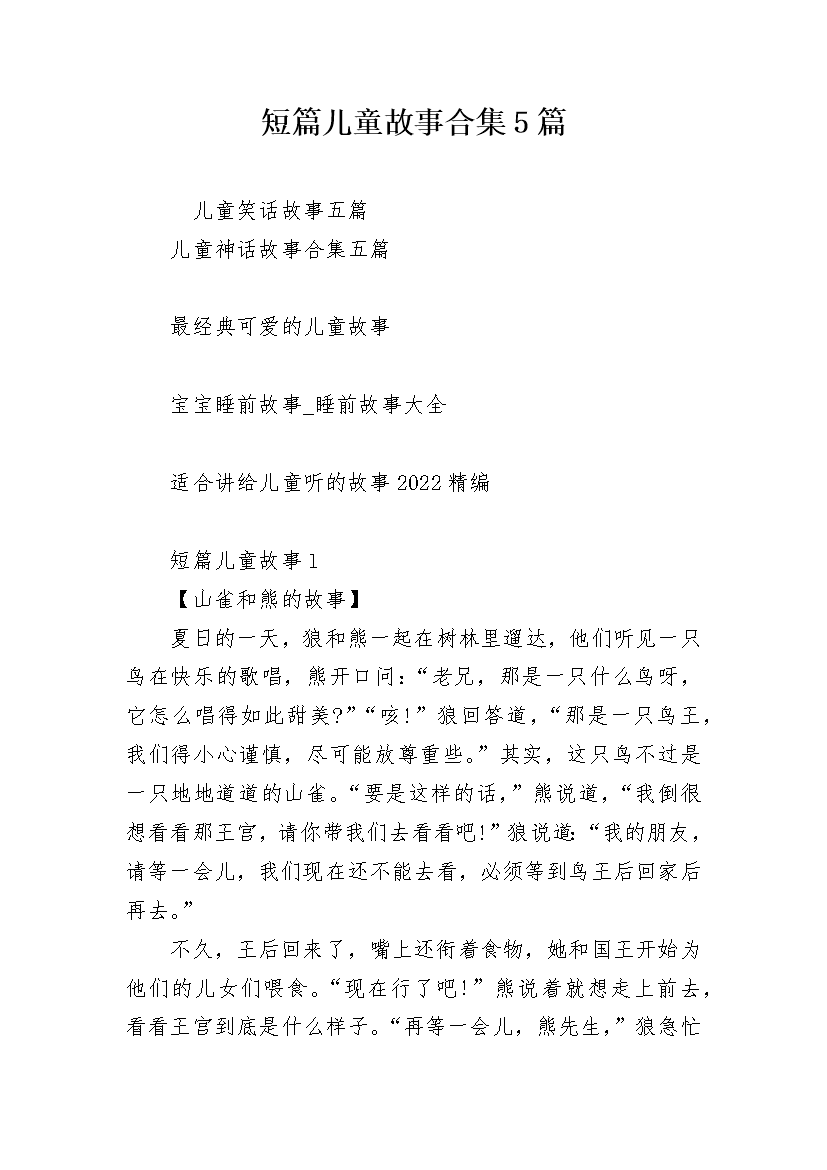 短篇儿童故事合集5篇

儿童笑话故事五篇
儿童神话故事合集五篇

最经典可爱的儿童故事

宝宝睡前故事_睡前故事大全

适合讲给儿童听的故事2022精编

短篇儿童故事1
【山雀和熊的故事】
夏日的一天，狼和熊一起在树林里遛达，他们听见一只鸟在快乐的歌唱，熊开口问：“老兄，那是一只什么鸟呀，它怎么唱得如此甜美?”“咳!”狼回答道，“那是一只鸟王，我们得小心谨慎，尽可能放尊重些。”其实，这只鸟不过是一只地地道道的山雀。“要是这样的话，”熊说道，“我倒很想看看那王宫，请你带我们去看看吧!”狼说道:“我的朋友，请等一会儿，我们现在还不能去看，必须等到鸟王后回家后再去。”
不久，王后回来了，嘴上还衔着食物，她和国王开始为他们的儿女们喂食。“现在行了吧!”熊说着就想走上前去，看看王宫到底是什么样子。“再等一会儿，熊先生，”狼急忙